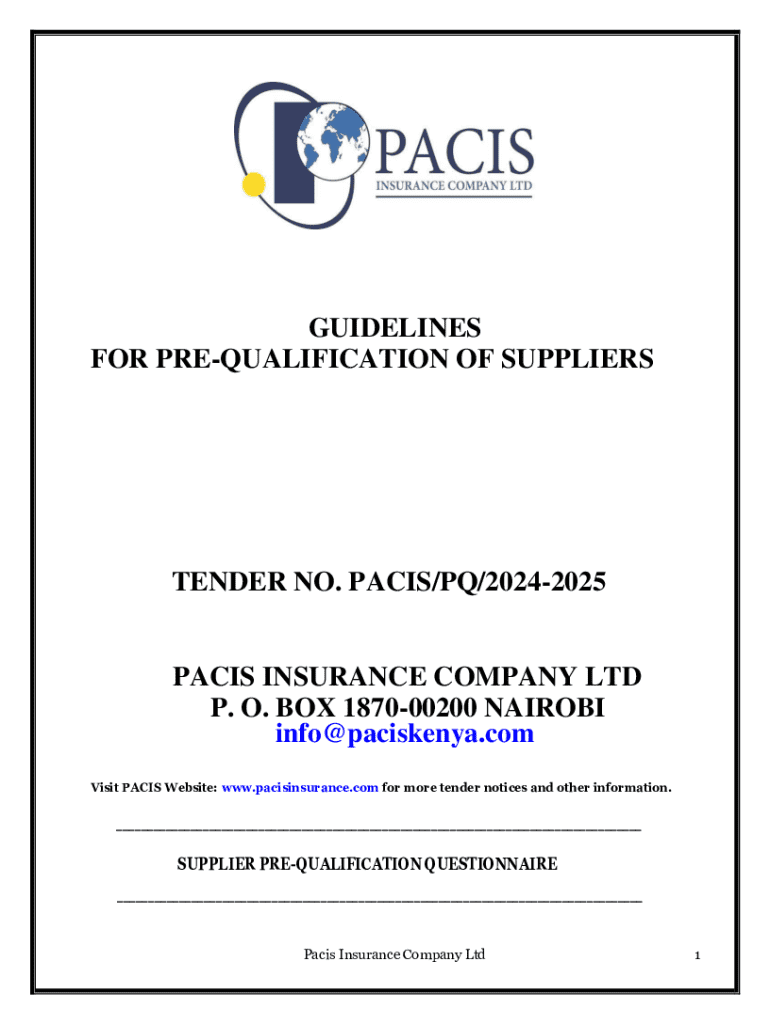 PACIS
INSURANCE COMPANY LTD

GUIDELINES
FOR PRE-QUALIFICATION OF SUPPLIERS

TENDER NO. PACIS/PQ/2024-2025

PACIS INSURANCE COMPANY LTD
P. O. BOX 1870-00200 NAIROBI
info@paciskenya.com

Visit PACIS Website: www.pacisinsurance.com for more tender notices and other information.

SUPPLIER PRE-QUALIFICATION QUESTIONNAIRE

Pacis Insurance Company Ltd

1